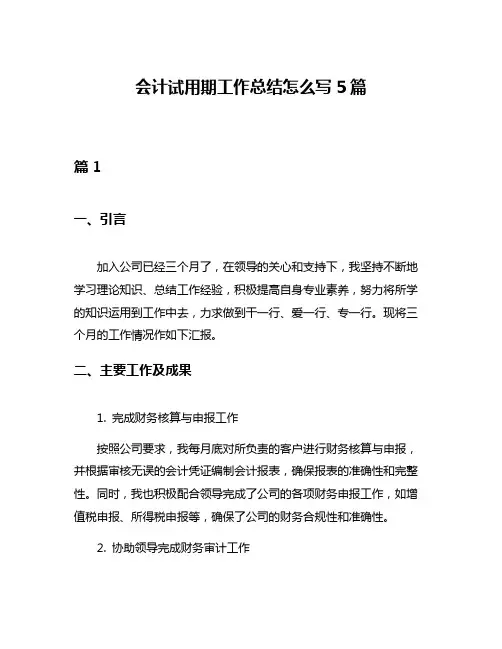 会计试用期工作总结怎么写 5 篇

篇 1

一、引言

加入公司已经三个月了，在领导的关心和支持下，我坚持不断地学习理论知识、总结工作经验，积极提高自身专业素养，努力将所学的知识运用到工作中去，力求做到干一行、爱一行、专一行。现将三个月的工作情况作如下汇报。

二、主要工作及成果

1. 完成财务核算与申报工作

按照公司要求，我每月底对所负责的客户进行财务核算与申报，并根据审核无误的会计凭证编制会计报表，确保报表的准确性和完整性。同时，我也积极配合领导完成了公司的各项财务申报工作，如增值税申报、所得税申报等，确保了公司的财务合规性和准确性。

2. 协助领导完成财务审计工作